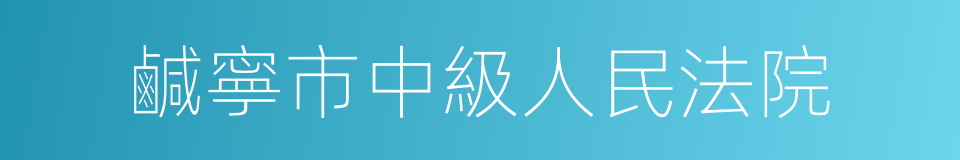 鹹寧市中級人民法院